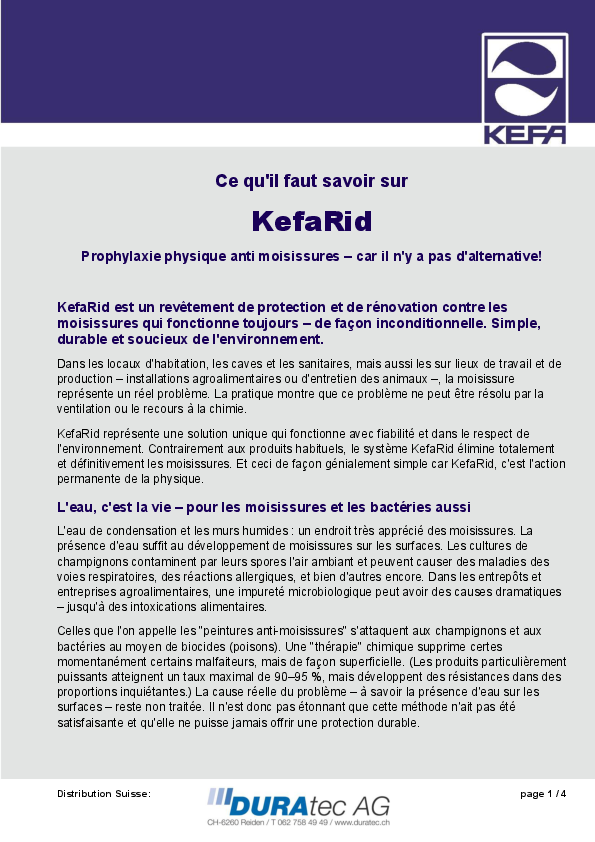 KEFA

Ce qu'il faut savoir sur

KefaRid

Prophylaxie physique anti moisissures – car il n'y a pas d'alternative!

KefaRid est un revêtement de protection et de rénovation contre les moisissures qui fonctionne toujours – de façon inconditionnelle. Simple, durable et soucieux de l'environnement.

Dans les locaux d'habitation, les caves et les sanitaires, mais aussi les sur lieux de travail et de production – installations agroalimentaires ou d'entretien des animaux –, la moisissure représente un réel problème. La pratique montre que ce problème ne peut être résolu par la ventilation ou le recours à la chimie.

KefaRid représente une solution unique qui fonctionne avec fiabilité et dans le respect de l'environnement. Contrairement aux produits habituels, le système KefaRid élimine totalement et définitivement les moisissures. Et ceci de façon génialement simple car KefaRid, c'est l'action permanente de la physique.

L'eau, c'est la vie – pour les moisissures et les bactéries aussi

L'eau de condensation et les murs humides : un endroit très apprécié des moisissures. La présence d'eau suffit au développement de moisissures sur les surfaces. Les cultures de champignons contaminent par leurs spores l'air ambiant et peuvent causer des maladies des voies respiratoires, des réactions allergiques, et bien d'autres encore. Dans les entrepôts et entreprises agroalimentaires, une impureté microbiologique peut avoir des causes dramatiques – jusqu'à des intoxications alimentaires.

Celles que l'on appelle les "peintures anti-moisissures" s'attaquent aux champignons et aux bactéries au moyen de biocides (poisons). Une "thérapie" chimique supprime certes momentanément certains malfaiteurs, mais de façon superficielle. (Les produits particulièrement puissants atteignent un taux maximal de 90–95 %, mais développent des résistances dans des proportions inquiétantes.) La cause réelle du problème – à savoir la présence d'eau sur les surfaces – reste non traitée. Il n'est donc pas étonnant que cette méthode n'ait pas été satisfaisante et qu'elle ne puisse jamais offrir une protection durable.

Distribution Suisse:

DURAtec AG
CH-6260 Reiden / T 062 758 49 49 / www.duratec.ch

page 1 / 4